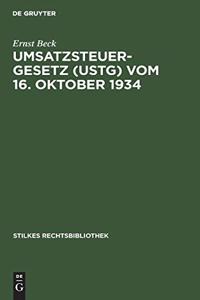 DE GRUYTER

Ernst Beck

UMSATZSTEUERGESETZ (USTG) VOM 16. OKTOBER 1934

STILKES RECHTSBIBLIOTHEK

DE
G